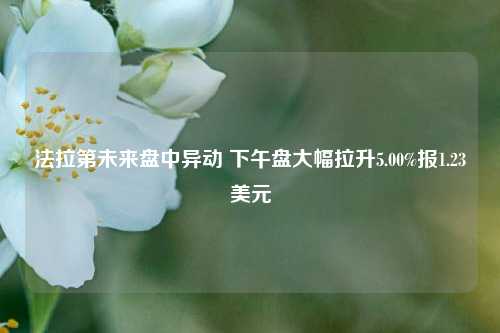 法拉第未来盘中异动 下午盘大幅拉升5.00%报1.23美元